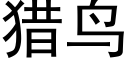 猎鸟